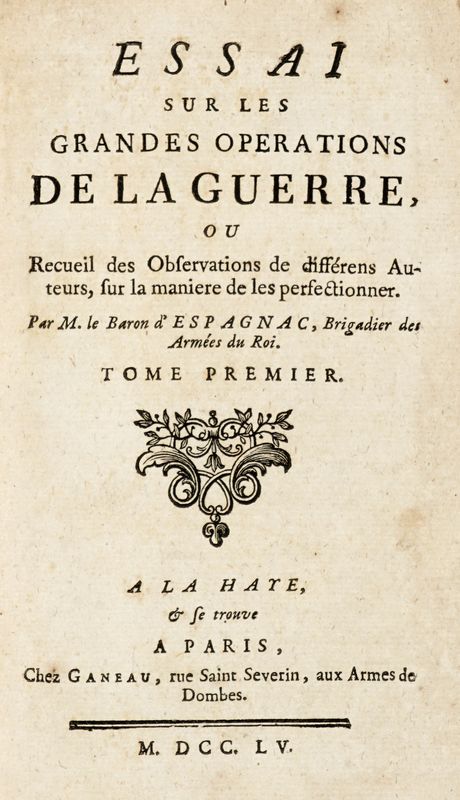 ESSAI
SUR LES
GRANDES OPERATIONS
DE LA GUERRE,
OU
Recueil des Obſervations de différens Auteurs, ſur la maniere de les perfectionner.

Par M. le Baron d'ESPAGNAC, Brigadier des Armées du Roi.

TOME PREMIER.

A LA HAYE,
& ſe trouve
A PARIS,
Chez GANEAU, rue Saint Severin, aux Armes de Dombes.

M. DCC. LV.